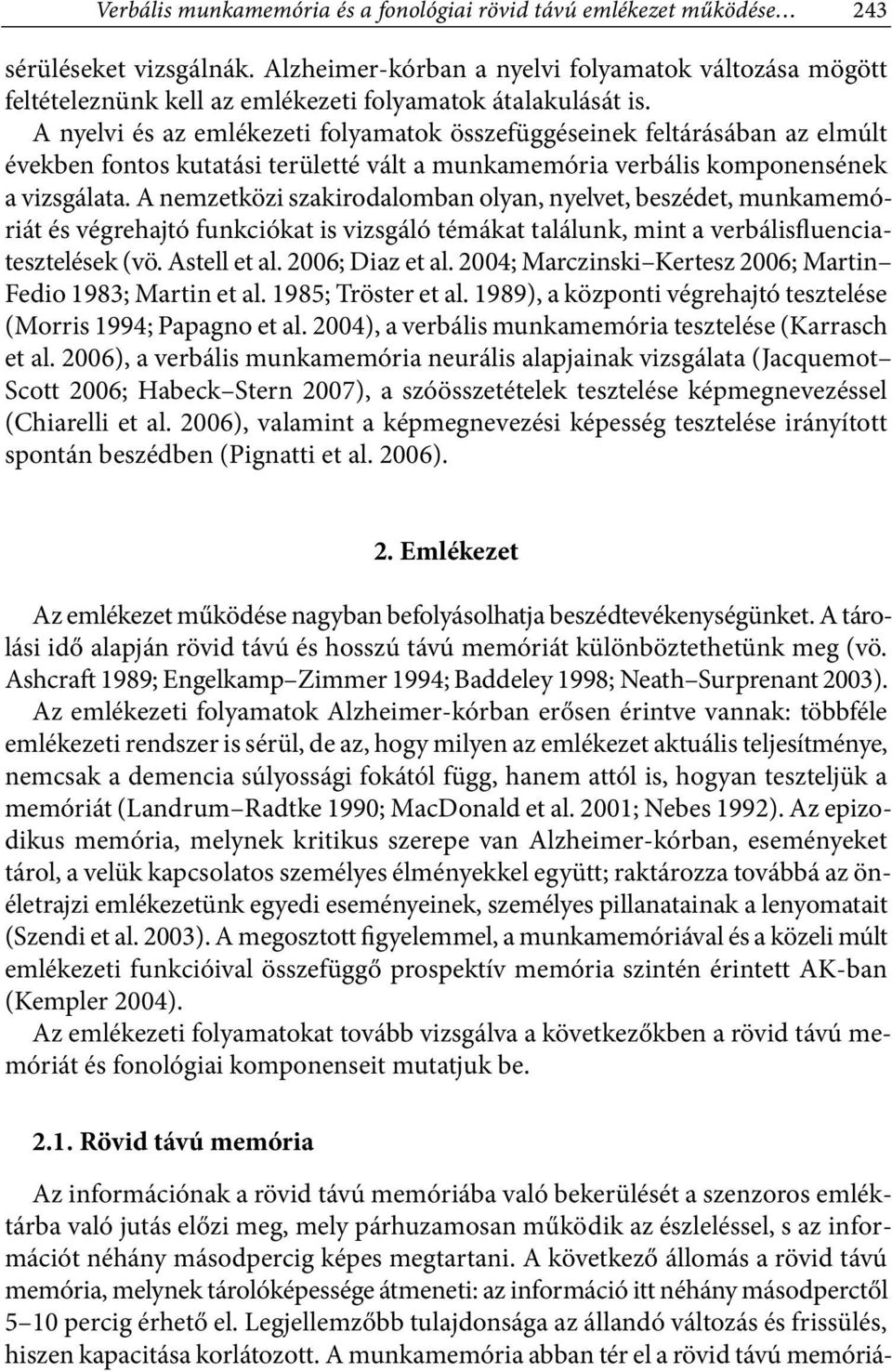 Verbális munkamemória és a fonológiai rövid távú emlékezet működése… 243

sérüléseket vizsgálnák. Alzheimer-kórban a nyelvi folyamatok változása mögött feltételeznünk kell az emlékezeti folyamatok átalakulását is.

A nyelvi és az emlékezeti folyamatok összefüggéseinek feltárásában az elmúlt években fontos kutatási területté vált a munkamemória verbális komponensének a vizsgálata. A nemzetközi szakirodalomban olyan, nyelvet, beszédet, munkamemóriát és végrehajtó funkciókat is vizsgáló témákat találunk, mint a verbálisfluenciatesztelések (vö. Astell et al. 2006; Diaz et al. 2004; Marczinski–Kertesz 2006; Martin–Fedio 1983; Martin et al. 1985; Tröster et al. 1989), a központi végrehajtó tesztelése (Morris 1994; Papagno et al. 2004), a verbális munkamemória tesztelése (Karrasch et al. 2006), a verbális munkamemória neurális alapjainak vizsgálata (Jacquemot–Scott 2006; Habeck–Stern 2007), a szóösszetételek tesztelése képmegnevezéssel (Chiarelli et al. 2006), valamint a képmegnevezési képesség tesztelése irányított spontán beszédben (Pignatti et al. 2006).

2. Emlékezet

Az emlékezet működése nagyban befolyásolhatja beszédtevékenységünket. A tárolási idő alapján rövid távú és hosszú távú memóriát különböztethetünk meg (vö. Ashcraft 1989; Engelkamp–Zimmer 1994; Baddeley 1998; Neath–Surprenant 2003).

Az emlékezeti folyamatok Alzheimer-kórban erősen érintve vannak: többféle emlékezeti rendszer is sérül, de az, hogy milyen az emlékezet aktuális teljesítménye, nemcsak a demencia súlyossági fokától függ, hanem attól is, hogyan teszteljük a memóriát (Landrum–Radtke 1990; MacDonald et al. 2001; Nebes 1992). Az epizodikus memória, melynek kritikus szerepe van Alzheimer-kórban, eseményeket tárol, a velük kapcsolatos személyes élményekkel együtt; raktározza továbbá az önéletrajzi emlékezetünk egyedi eseményeinek, személyes pillanatainak a lenyomatait (Szendi et al. 2003). A megosztott figyelemmel, a munkamemóriával és a közeli múlt emlékezeti funkcióival összefüggő prospektív memória szintén érintett AK-ban (Kempler 2004).

Az emlékezeti folyamatokat tovább vizsgálva a következőkben a rövid távú memóriát és fonológiai komponenseit mutatjuk be.

2.1. Rövid távú memória

Az információnak a rövid távú memóriába való bekerülését a szenzoros emléktárba való jutás előzi meg, mely párhuzamosan működik az észleléssel, s az információt néhány másodpercig képes megtartani. A következő állomás a rövid távú memória, melynek tárolóképessége átmeneti: az információ itt néhány másodperctől 5–10 percig érhető el. Legjellemzőbb tulajdonsága az állandó változás és frissülés, hiszen kapacitása korlátozott. A munkamemória abban tér el a rövid távú memória-